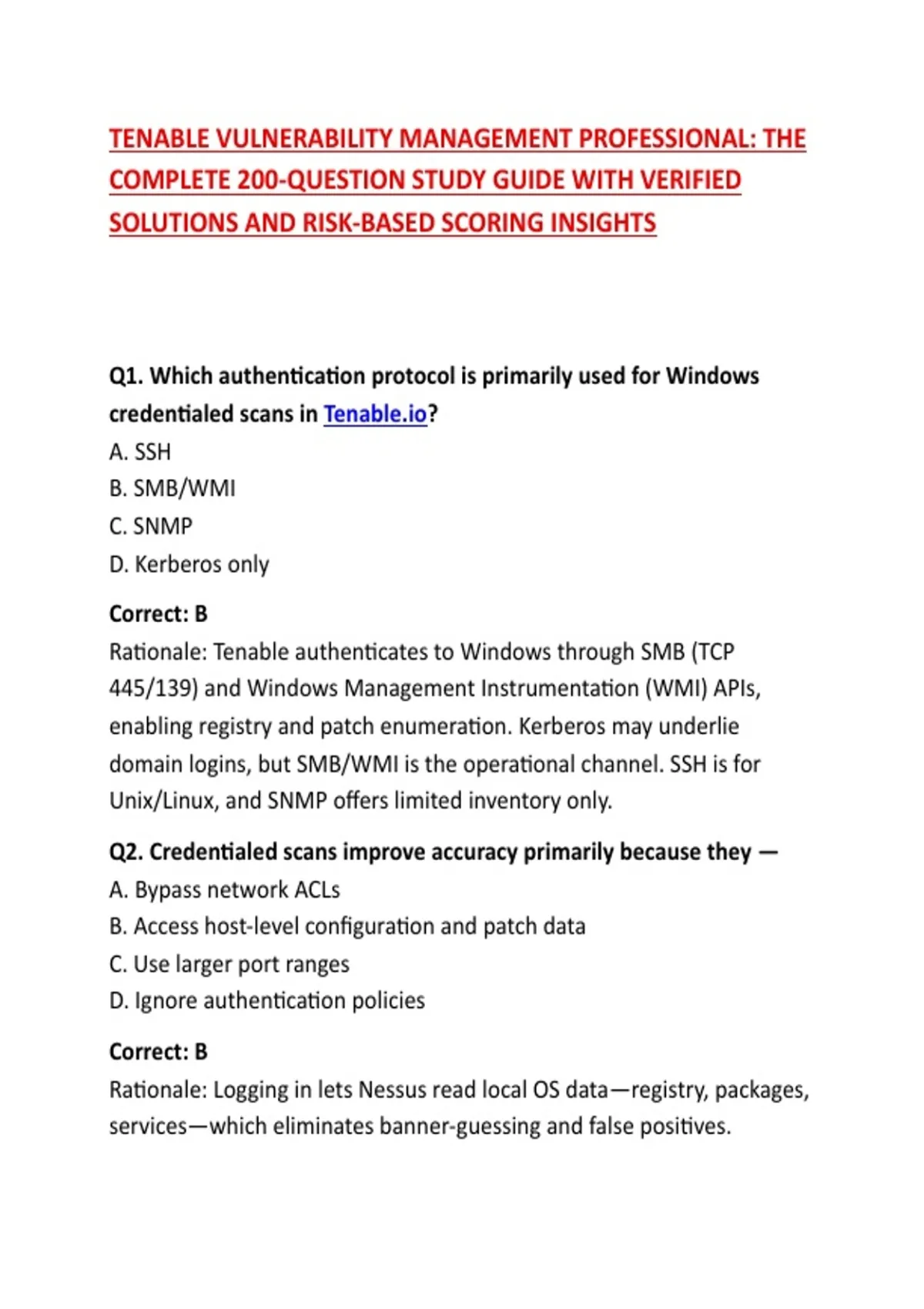 TENABLE VULNERABILITY MANAGEMENT PROFESSIONAL: THE COMPLETE 200-QUESTION STUDY GUIDE WITH VERIFIED SOLUTIONS AND RISK-BASED SCORING INSIGHTS

Q1. Which authentication protocol is primarily used for Windows credentialed scans in Tenable.io?
A. SSH
B. SMB/WMI
C. SNMP
D. Kerberos only

Correct: B
Rationale: Tenable authenticates to Windows through SMB (TCP 445/139) and Windows Management Instrumentation (WMI) APIs, enabling registry and patch enumeration. Kerberos may underlie domain logins, but SMB/WMI is the operational channel. SSH is for Unix/Linux, and SNMP offers limited inventory only.

Q2. Credentialed scans improve accuracy primarily because they —
A. Bypass network ACLs
B. Access host-level configuration and patch data
C. Use larger port ranges
D. Ignore authentication policies

Correct: B
Rationale: Logging in lets Nessus read local OS data—registry, packages, services—which eliminates banner-guessing and false positives.